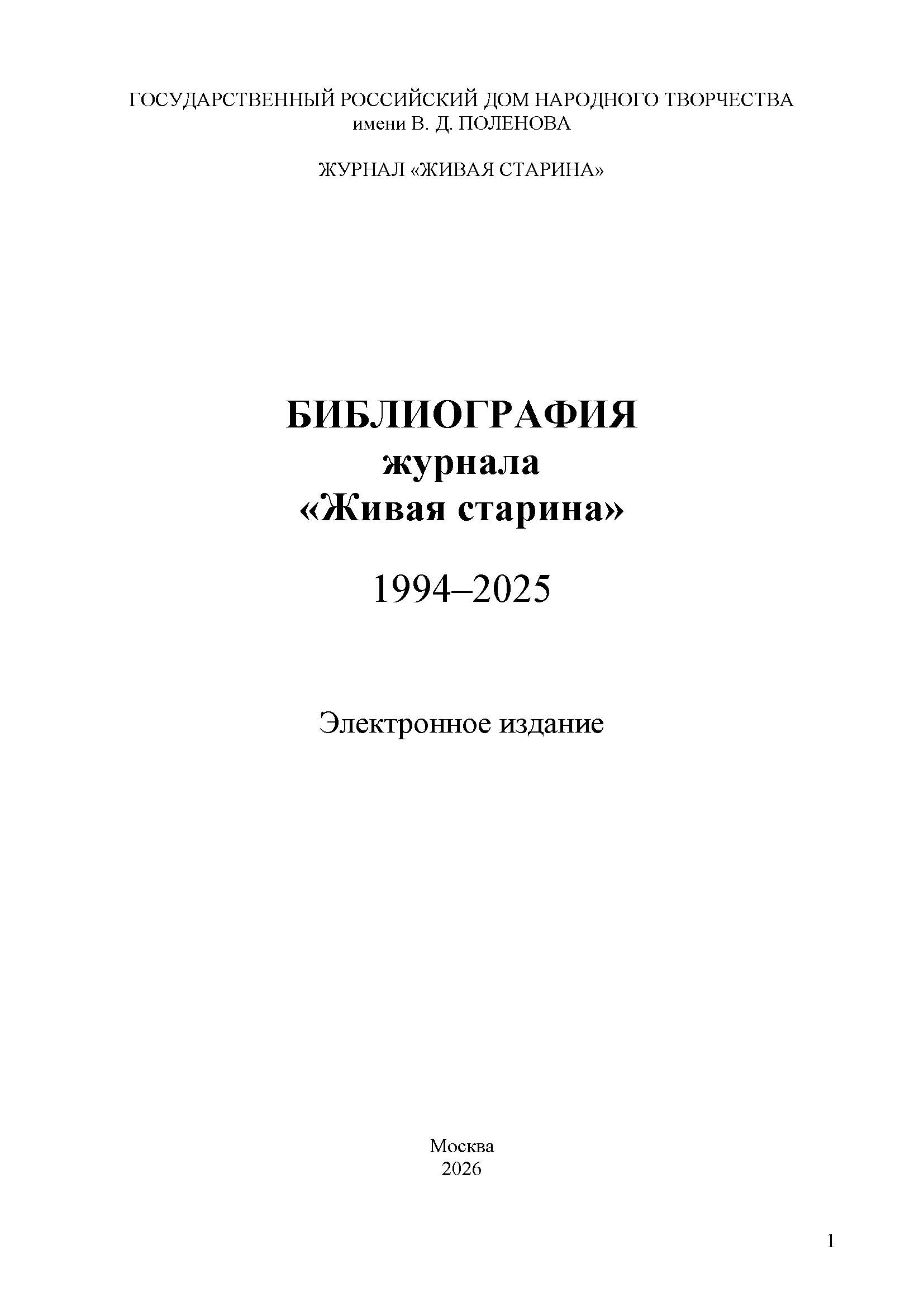 ГОСУДАРСТВЕННЫЙ РОССИЙСКИЙ ДОМ НАРОДНОГО ТВОРЧЕСТВА
имени В. Д. ПОЛЕНОВА

ЖУРНАЛ «ЖИВАЯ СТАРИНА»

БИБЛИОГРАФИЯ
журнала
«Живая старина»

1994–2025

Электронное издание

Москва
2026

1